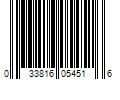 0 33816 05451 6